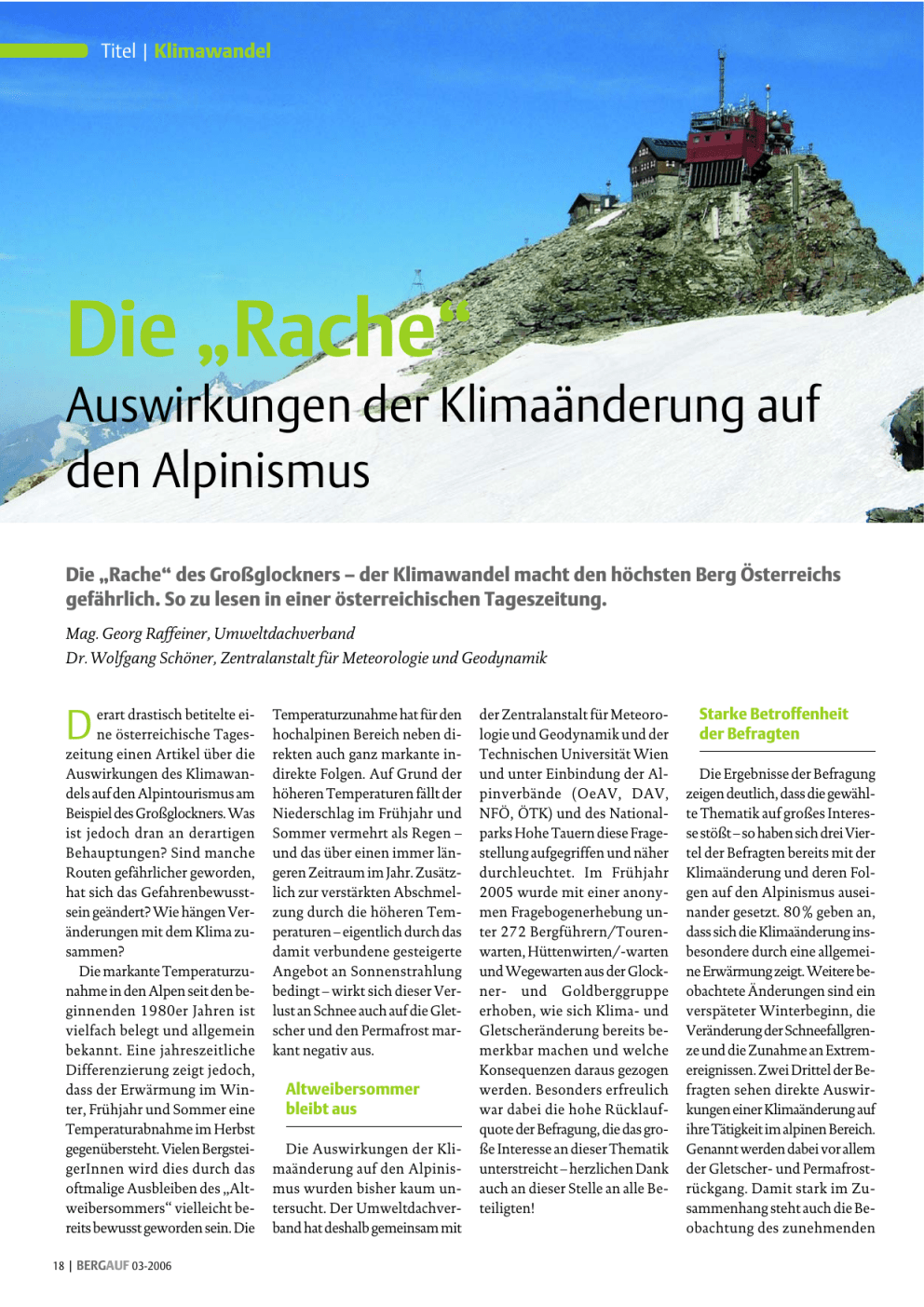 Titel | Klimawandel

Die „Rache“

Auswirkungen der Klimaänderung auf den Alpinismus

Die „Rache“ des Großglockners – der Klimawandel macht den höchsten Berg Österreichs gefährlich. So zu lesen in einer österreichischen Tageszeitung.

Mag. Georg Raffeiner, Umweltdachverband
Dr. Wolfgang Schöner, Zentralanstalt für Meteorologie und Geodynamik

Derart drastisch betitelte eine österreichische Tageszeitung einen Artikel über die Auswirkungen des Klimawandels auf den Alpintourismus am Beispiel des Großglockners. Was ist jedoch dran an derartigen Behauptungen? Sind manche Routen gefährlicher geworden, hat sich das Gefahrenbewusstsein geändert? Wie hängen Veränderungen mit dem Klima zusammen?

Die markante Temperaturzunahme in den Alpen seit den beginnenden 1980er Jahren ist vielfach belegt und allgemein bekannt. Eine jahreszeitliche Differenzierung zeigt jedoch, dass der Erwärmung im Winter, Frühjahr und Sommer eine Temperaturabnahme im Herbst gegenübersteht. Vielen BergsteigerInnen wird dies durch das oftmalige Ausbleiben des „Altweibersommers“ vielleicht bereits bewusst geworden sein. Die Temperaturzunahme hat für den hochalpinen Bereich neben direkten auch ganz markante indirekte Folgen. Auf Grund der höheren Temperaturen fällt der Niederschlag im Frühjahr und Sommer vermehrt als Regen – und das über einen immer längeren Zeitraum im Jahr. Zusätzlich zur verstärkten Abschmelzung durch die höheren Temperaturen – eigentlich durch das damit verbundene gesteigerte Angebot an Sonnenstrahlung bedingt – wirkt sich dieser Verlust an Schnee auch auf die Gletscher und den Permafrost markant negativ aus.

Altweibersommer bleibt aus

Die Auswirkungen der Klimaänderung auf den Alpinismus wurden bisher kaum untersucht. Der Umweltdachverband hat deshalb gemeinsam mit der Zentralanstalt für Meteorologie und Geodynamik und der Technischen Universität Wien und unter Einbindung der Alpinverbände (OeAV, DAV, NFÖ, ÖTK) und des Nationalparks Hohe Tauern diese Fragestellung aufgegriffen und näher durchleuchtet. Im Frühjahr 2005 wurde mit einer anonymen Fragebogenerhebung unter 272 Bergführern/Tourenwarten, Hüttenwirten/-warten und Wegewarten aus der Glockner- und Goldberggruppe erhoben, wie sich Klima- und Gletscheränderung bereits bemerkbar machen und welche Konsequenzen daraus gezogen werden. Besonders erfreulich war dabei die hohe Rücklaufquote der Befragung, die das große Interesse an dieser Thematik unterstreicht – herzlichen Dank auch an dieser Stelle an alle Beteiligten!

Starke Betroffenheit der Befragten

Die Ergebnisse der Befragung zeigen deutlich, dass die gewählte Thematik auf großes Interesse stößt – so haben sich drei Viertel der Befragten bereits mit der Klimaänderung und deren Folgen auf den Alpinismus auseinander gesetzt. 80 % geben an, dass sich die Klimaänderung insbesondere durch eine allgemeine Erwärmung zeigt. Weitere beobachtete Änderungen sind ein verspäteter Winterbeginn, die Veränderung der Schneefallgrenze und die Zunahme an Extremereignissen. Zwei Drittel der Befragten sehen direkte Auswirkungen einer Klimaänderung auf ihre Tätigkeit im alpinen Bereich. Genannt werden dabei vor allem der Gletscher- und Permafrostrückgang. Damit stark im Zusammenhang steht auch die Beobachtung des zunehmenden

18 | BERGAUF 03-2006